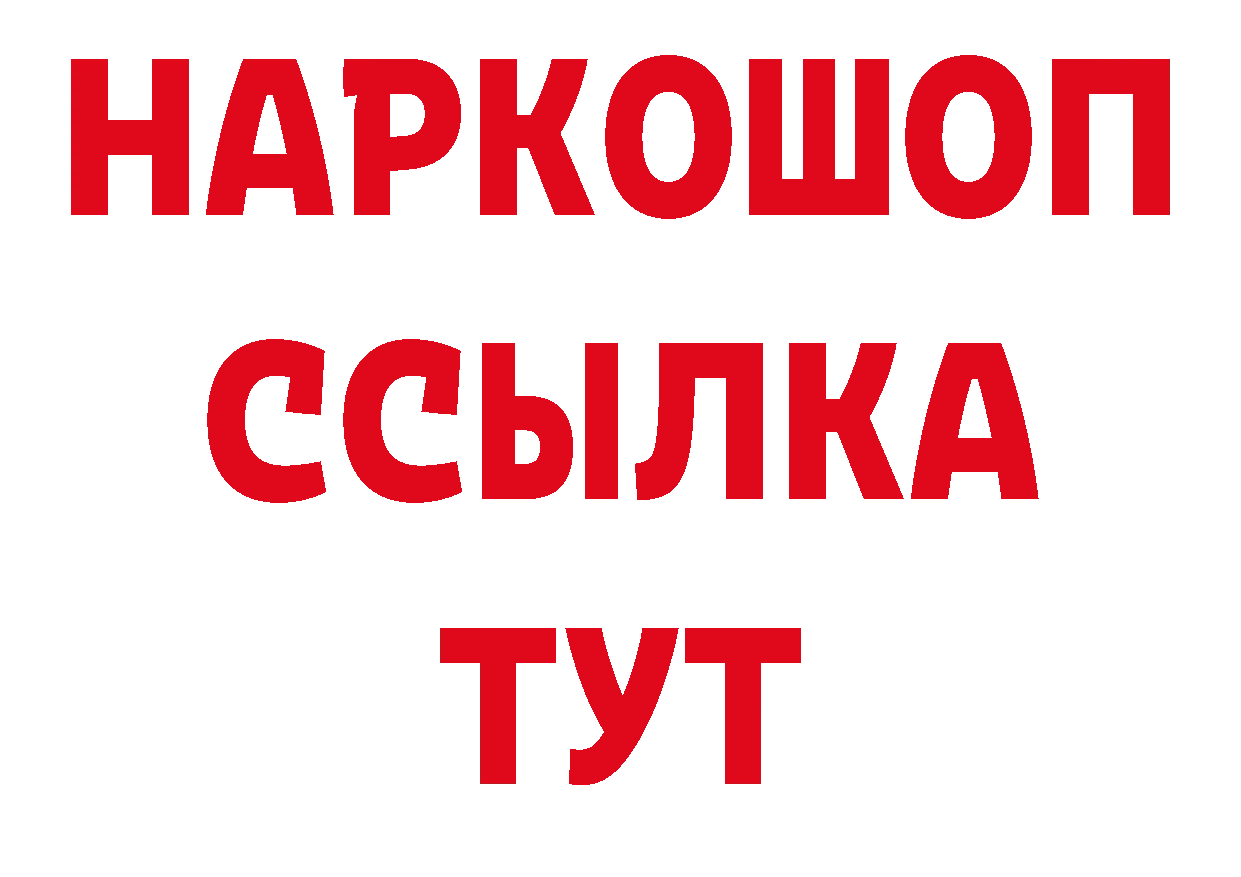 НАРКОШОП
ССЫЛКА
ТУТ